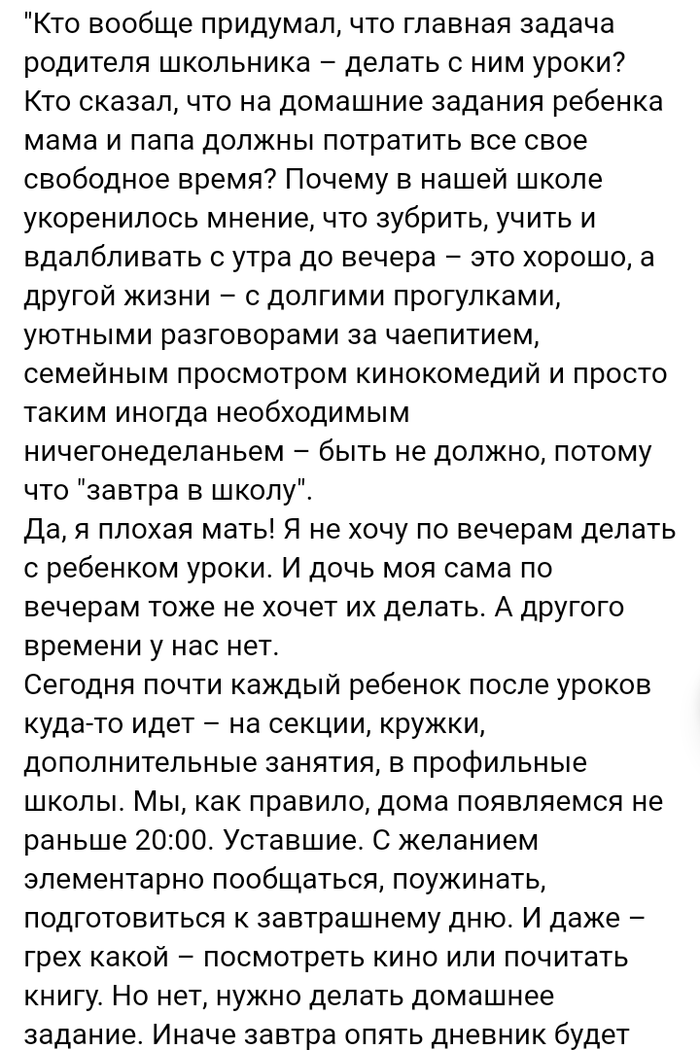 "Кто вообще придумал, что главная задача родителя школьника – делать с ним уроки? Кто сказал, что на домашние задания ребенка мама и папа должны потратить все свое свободное время? Почему в нашей школе укоренилось мнение, что зубрить, учить и вдалбливать с утра до вечера – это хорошо, а другой жизни – с долгими прогулками, уютными разговорами за чаепитием, семейным просмотром кинокомедий и просто таким иногда необходимым ничегонеделаньем – быть не должно, потому что "завтра в школу".
Да, я плохая мать! Я не хочу по вечерам делать с ребенком уроки. И дочь моя сама по вечерам тоже не хочет их делать. А другого времени у нас нет.
Сегодня почти каждый ребенок после уроков куда-то идет – на секции, кружки, дополнительные занятия, в профильные школы. Мы, как правило, дома появляемся не раньше 20:00. Уставшие. С желанием элементарно пообщаться, поужинать, подготовиться к завтрашнему дню. И даже – грех какой – посмотреть кино или почитать книгу. Но нет, нужно делать домашнее задание. Иначе завтра опять дневник будет